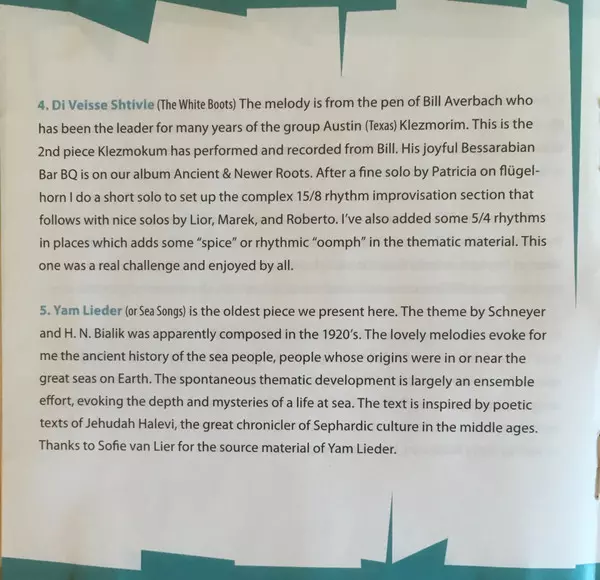 4. Di Veisse Shtivle (The White Boots) The melody is from the pen of Bill Averbach who has been the leader for many years of the group Austin (Texas) Klezmorim. This is the 2nd piece Klezmokum has performed and recorded from Bill. His joyful Bessarabian Bar BQ is on our album Ancient & Newer Roots. After a fine solo by Patricia on flügelhorn I do a short solo to set up the complex 15/8 rhythm improvisation section that follows with nice solos by Lior, Marek, and Roberto. I've also added some 5/4 rhythms in places which adds some "spice" or rhythmic "oomph" in the thematic material. This one was a real challenge and enjoyed by all.

5. Yam Lieder (or Sea Songs) is the oldest piece we present here. The theme by Schneyer and H. N. Bialik was apparently composed in the 1920's. The lovely melodies evoke for me the ancient history of the sea people, people whose origins were in or near the great seas on Earth. The spontaneous thematic development is largely an ensemble effort, evoking the depth and mysteries of a life at sea. The text is inspired by poetic texts of Jehudah Halevi, the great chronicler of Sephardic culture in the middle ages. Thanks to Sofie van Lier for the source material of Yam Lieder.